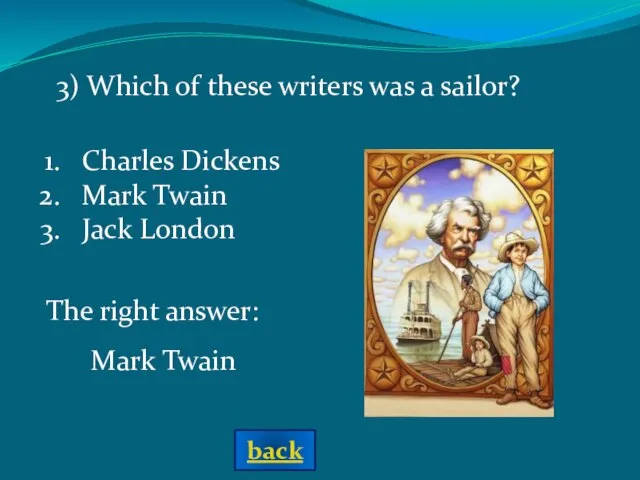 3) Which of these writers was a sailor?

1. Charles Dickens
2. Mark Twain
3. Jack London

The right answer:

Mark Twain

back